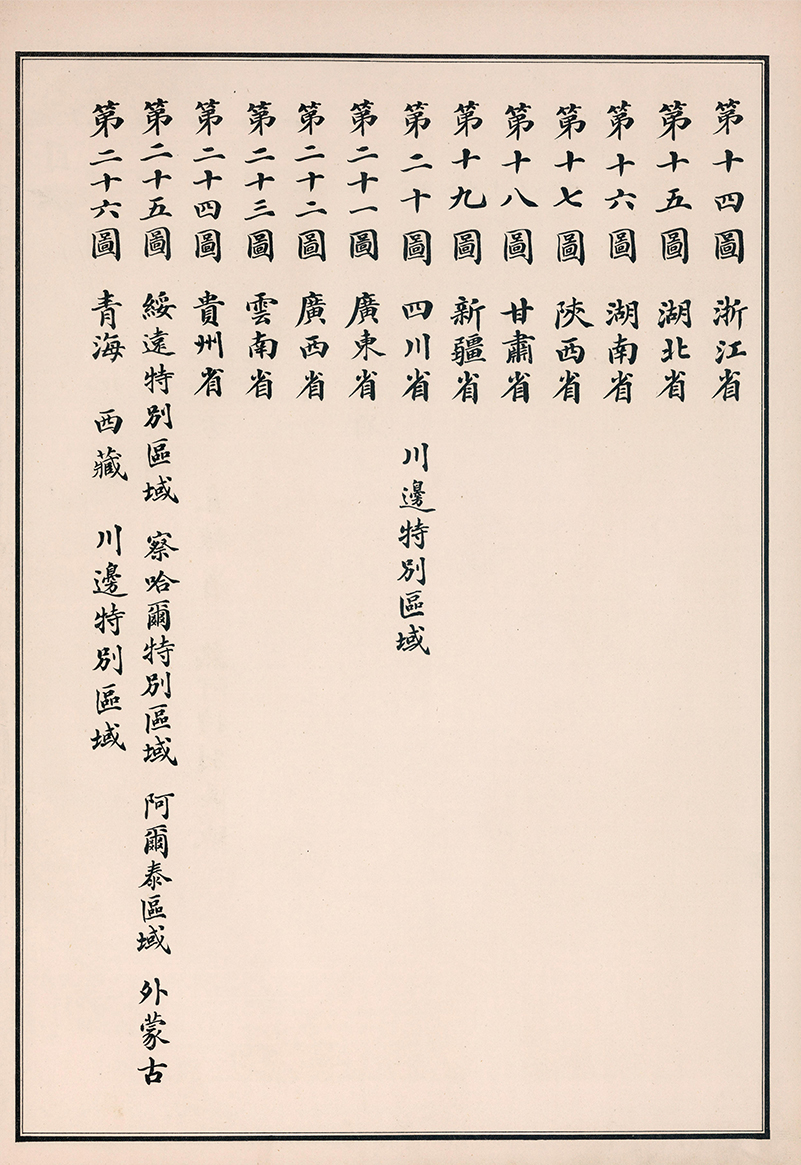 第十四圖　浙江省
第十五圖　湖北省
第十六圖　湖南省
第十七圖　陜西省
第十八圖　甘肅省
第十九圖　新疆省
第二十圖　四川省　川邊特別區域
第二十一圖　廣東省
第二十二圖　廣西省
第二十三圖　雲南省
第二十四圖　貴州省
第二十五圖　綏遠特別區域　察哈爾特別區域　阿爾泰區域　外蒙古
第二十六圖　青海　西藏　川邊特別區域